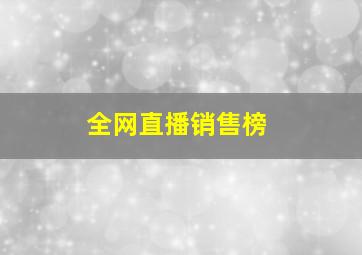 全网直播销售榜